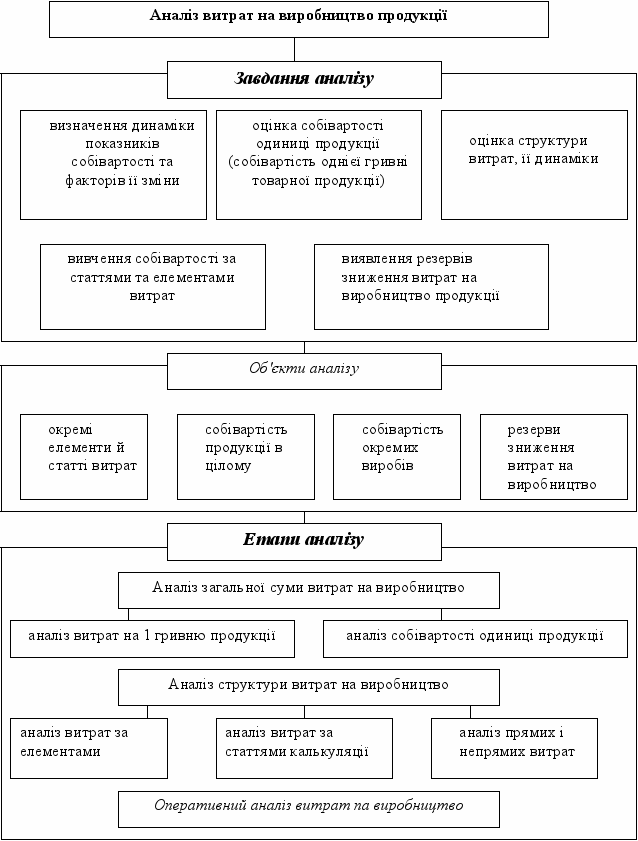 Аналіз витрат на виробництво продукції

Завдання аналізу

визначення динаміки показників собівартості та факторів її зміни

оцінка собівартості одиниці продукції (собівартість однієї гривні товарної продукції)

оцінка структури витрат, її динаміки

вивчення собівартості за статтями та елементами витрат

виявлення резервів зниження витрат на виробництво продукції

Об'єкти аналізу

окремі елементи й статті витрат

собівартість продукції в цілому

собівартість окремих виробів

резерви зниження витрат на виробництво

Етапи аналізу

Аналіз загальної суми витрат на виробництво

аналіз витрат на 1 гривню продукції

аналіз собівартості одиниці продукції

Аналіз структури витрат на виробництво

аналіз витрат за елементами

аналіз витрат за статтями калькуляції

аналіз прямих і непрямих витрат

Оперативний аналіз витрат па виробництво